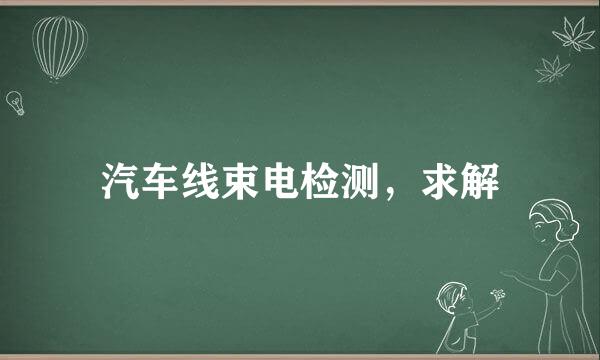 汽车线束电检测，求解